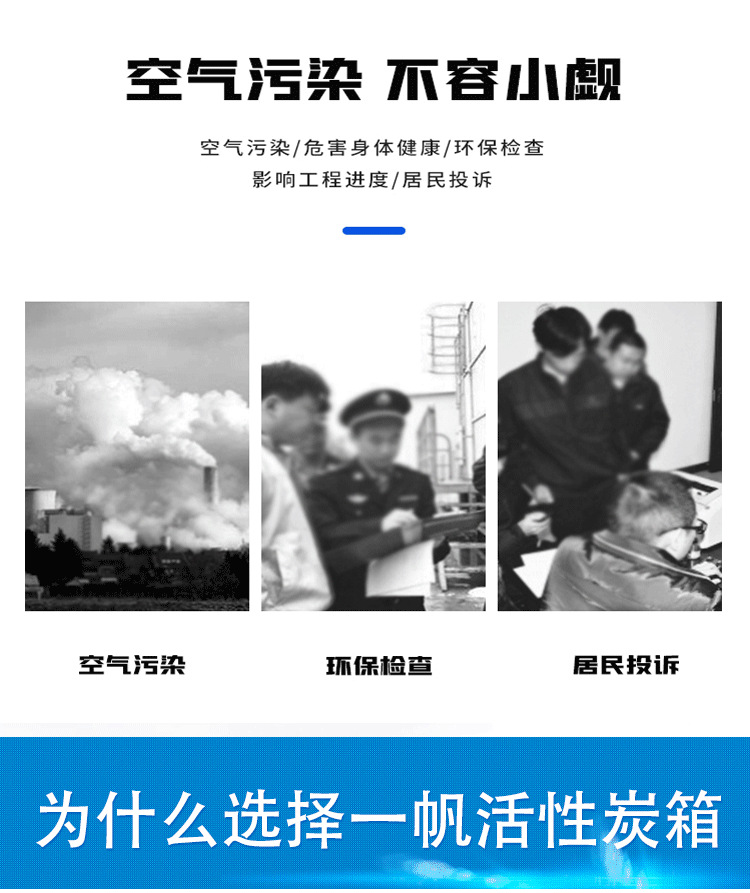 空气污染 不容小觑

空气污染/危害身体健康/环保检查
影响工程进度/居民投诉

空气污染

环保检查

居民投诉

为什么选择一帆活性炭箱